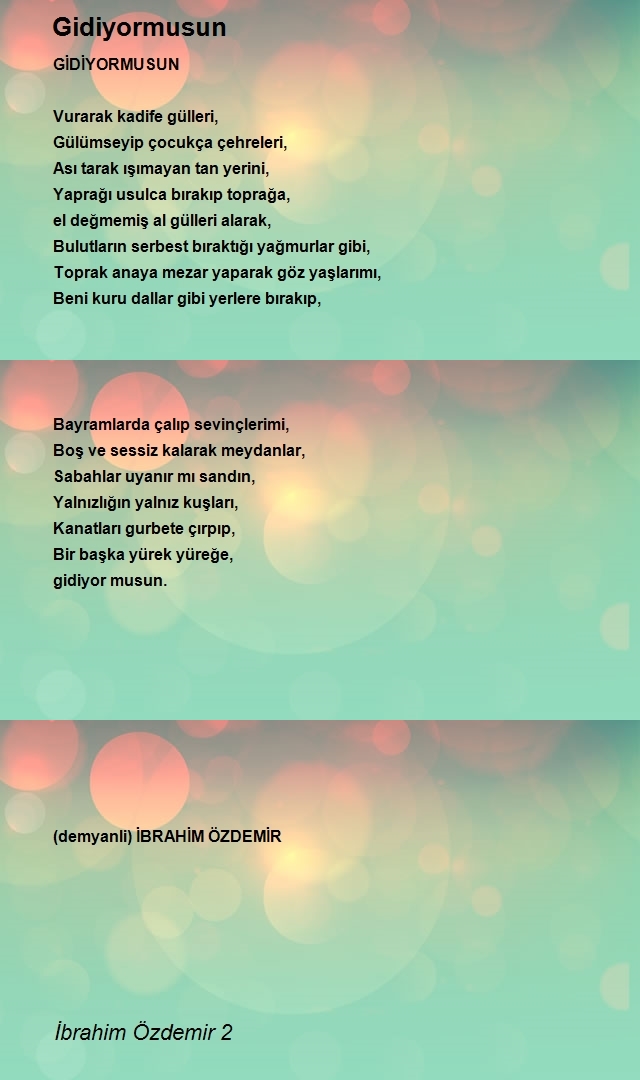 Gidiyormusun

GİDİYORMUSUN

Vurarak kadife gülleri,
Gülümseyip çocukça çehreleri,
Ası tarak ışımayan tan yerini,
Yaprağı usulca bırakıp toprağa,
el değmemiş al gülleri alarak,
Bulutların serbest bıraktığı yağmurlar gibi,
Toprak anaya mezar yaparak göz yaşlarımı,
Beni kuru dallar gibi yerlere bırakıp,

Bayramlarda çalıp sevinçlerimi,
Boş ve sessiz kalarak meydanlar,
Sabahlar uyanır mı sandın,
Yalnızlığın yalnız kuşları,
Kanatları gurbete çırpıp,
Bir başka yürek yüreğe,
gidiyor musun.

(demyanli) İBRAHİM ÖZDEMİR

İbrahim Özdemir 2